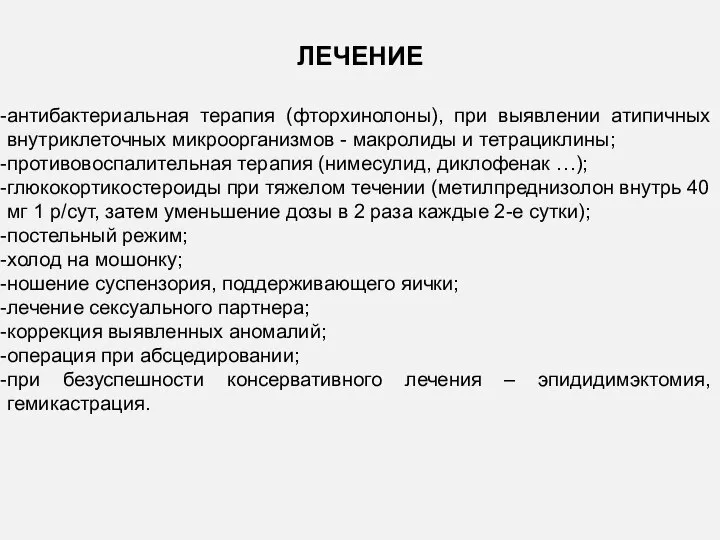 ЛЕЧЕНИЕ

-антибактериальная терапия (фторхинолоны), при выявлении атипичных внутриклеточных микроорганизмов - макролиды и тетрациклины;
-противовоспалительная терапия (нимесулид, диклофенак …);
-глюкокортикостероиды при тяжелом течении (метилпреднизолон внутрь 40 мг 1 р/сут, затем уменьшение дозы в 2 раза каждые 2-е сутки);
-постельный режим;
-холод на мошонку;
-ношение суспензория, поддерживающего яички;
-лечение сексуального партнера;
-коррекция выявленных аномалий;
-операция при абсцедировании;
-при безуспешности консервативного лечения – эпидидимэктомия, гемикастрация.